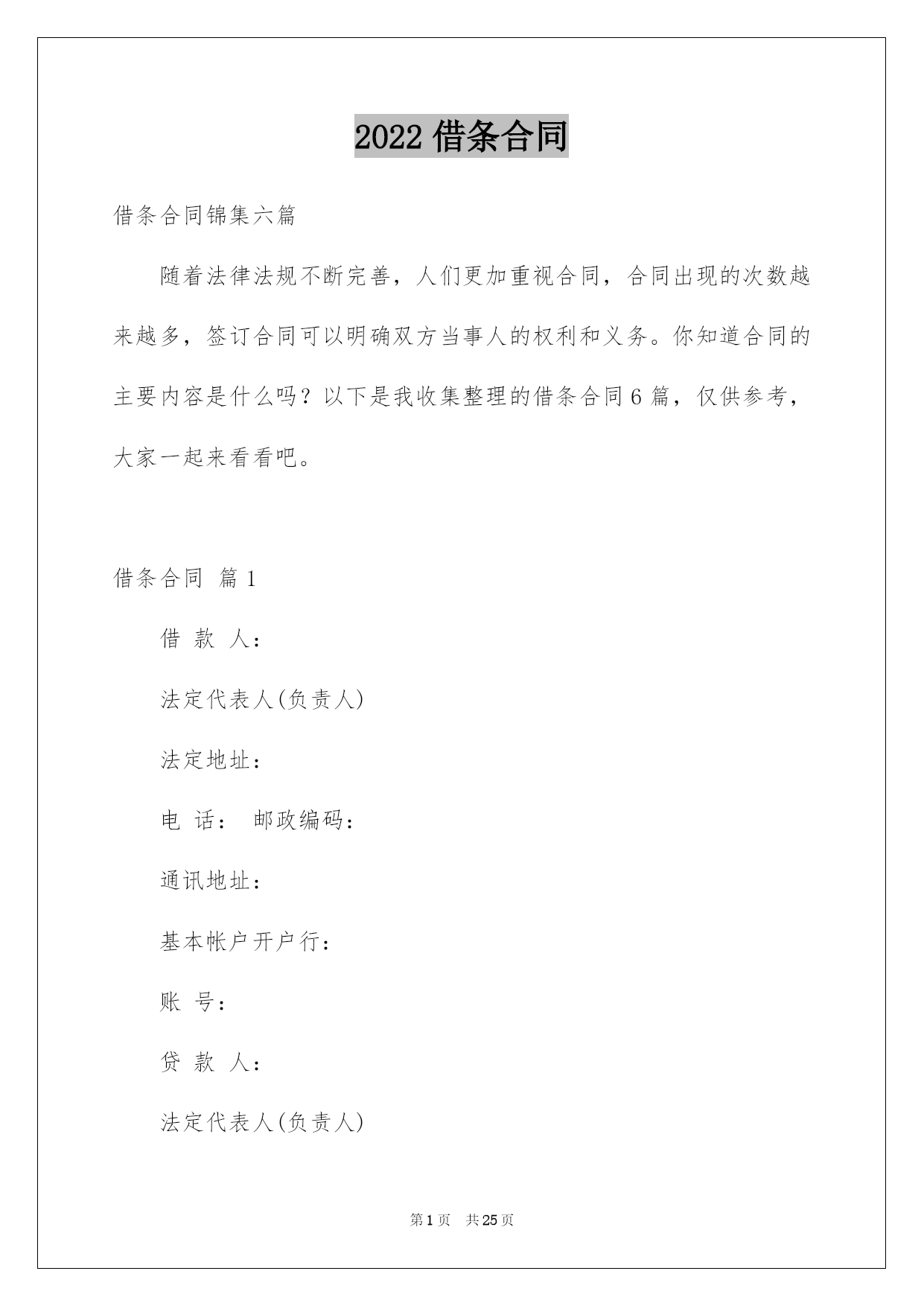 2022 借条合同

借条合同锦集六篇

随着法律法规不断完善，人们更加重视合同，合同出现的次数越来越多，签订合同可以明确双方当事人的权利和义务。你知道合同的主要内容是什么吗？以下是我收集整理的借条合同 6 篇，仅供参考，大家一起来看看吧。

借条合同 篇 1

借 款 人：

法定代表人(负责人)

法定地址：

电 话： 邮政编码：

通讯地址：

基本帐户开户行：

账 号：

贷 款 人：

法定代表人(负责人)

第 1 页 共 25 页